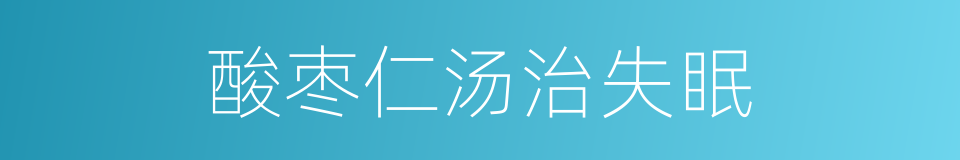 酸枣仁汤治失眠